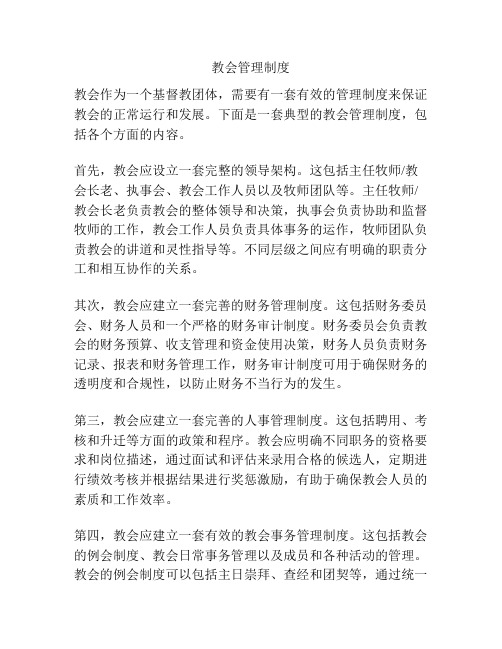 教会管理制度

教会作为一个基督教团体，需要有一套有效的管理制度来保证教会的正常运行和发展。下面是一套典型的教会管理制度，包括各个方面的内容。

首先，教会应设立一套完整的领导架构。这包括主任牧师/教会长老、执事会、教会工作人员以及牧师团队等。主任牧师/教会长老负责教会的整体领导和决策，执事会负责协助和监督牧师的工作，教会工作人员负责具体事务的运作，牧师团队负责教会的讲道和灵性指导等。不同层级之间应有明确的职责分工和相互协作的关系。

其次，教会应建立一套完善的财务管理制度。这包括财务委员会、财务人员和一个严格的财务审计制度。财务委员会负责教会的财务预算、收支管理和资金使用决策，财务人员负责财务记录、报表和财务管理工作，财务审计制度可用于确保财务的透明度和合规性，以防止财务不当行为的发生。

第三，教会应建立一套完善的人事管理制度。这包括聘用、考核和升迁等方面的政策和程序。教会应明确不同职务的资格要求和岗位描述，通过面试和评估来录用合格的候选人，定期进行绩效考核并根据结果进行奖惩激励，有助于确保教会人员的素质和工作效率。

第四，教会应建立一套有效的教会事务管理制度。这包括教会的例会制度、教会日常事务管理以及成员和各种活动的管理。教会的例会制度可以包括主日崇拜、查经和团契等，通过统一